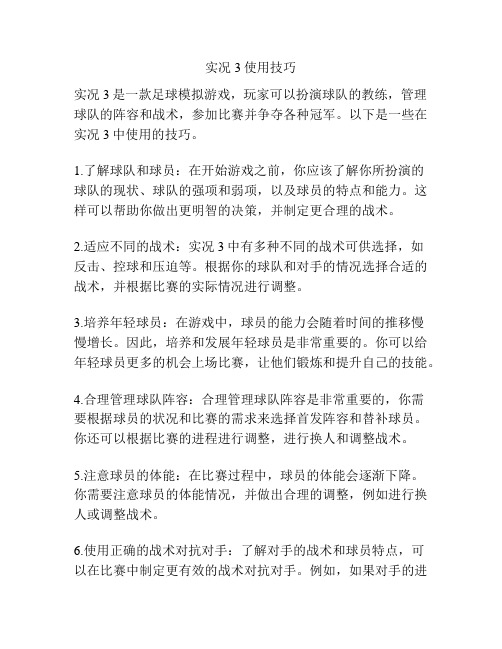 实况 3 使用技巧

实况 3 是一款足球模拟游戏，玩家可以扮演球队的教练，管理球队的阵容和战术，参加比赛并争夺各种冠军。以下是一些在实况 3 中使用的技巧。

1.了解球队和球员：在开始游戏之前，你应该了解你所扮演的球队的现状、球队的强项和弱项，以及球员的特点和能力。这样可以帮助你做出更明智的决策，并制定更合理的战术。

2.适应不同的战术：实况 3 中有多种不同的战术可供选择，如反击、控球和压迫等。根据你的球队和对手的情况选择合适的战术，并根据比赛的实际情况进行调整。

3.培养年轻球员：在游戏中，球员的能力会随着时间的推移慢慢增长。因此，培养和发展年轻球员是非常重要的。你可以给年轻球员更多的机会上场比赛，让他们锻炼和提升自己的技能。

4.合理管理球队阵容：合理管理球队阵容是非常重要的，你需要根据球员的状况和比赛的需求来选择首发阵容和替补球员。你还可以根据比赛的进程进行调整，进行换人和调整战术。

5.注意球员的体能：在比赛过程中，球员的体能会逐渐下降。你需要注意球员的体能情况，并做出合理的调整，例如进行换人或调整战术。

6.使用正确的战术对抗对手：了解对手的战术和球员特点，可以在比赛中制定更有效的战术对抗对手。例如，如果对手的进